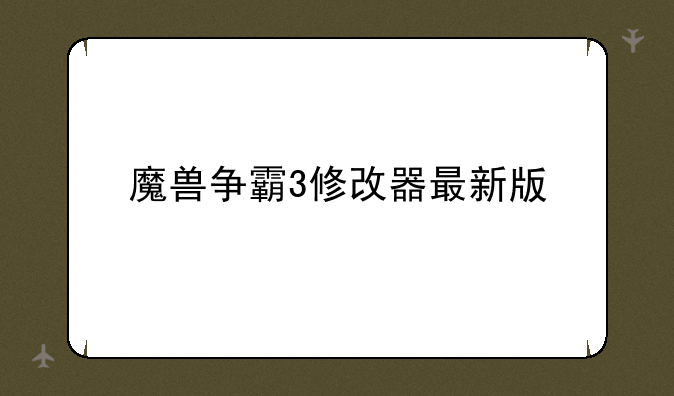 魔兽争霸3修改器最新版